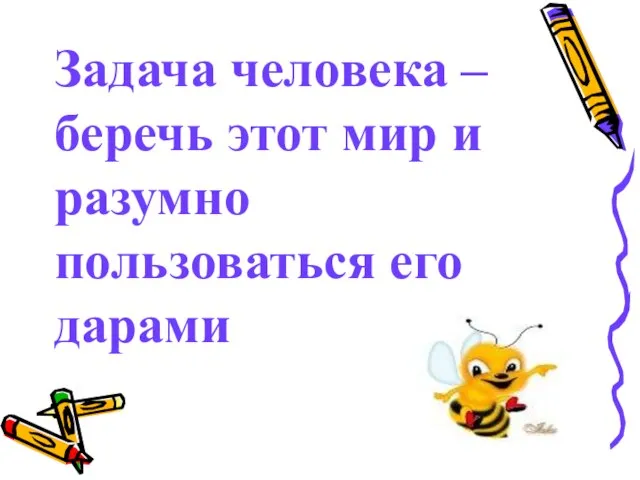 Задача человека – беречь этот мир и разумно пользоваться его дарами